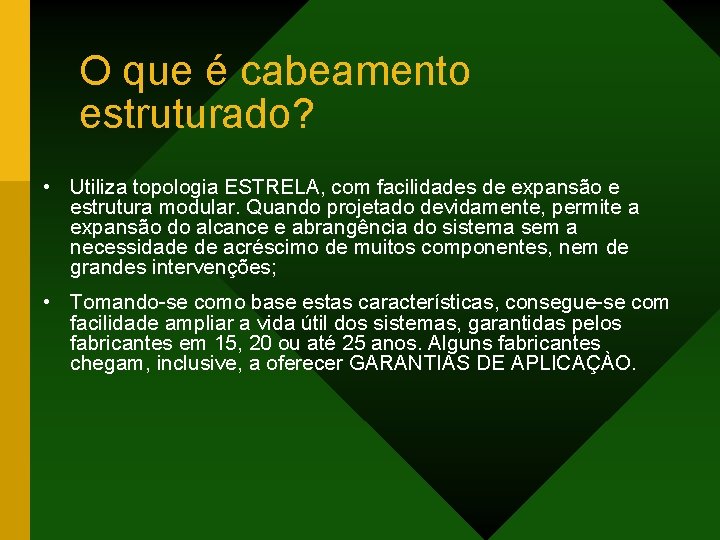 O que é cabeamento estruturado?

• Utiliza topologia ESTRELA, com facilidades de expansão e estrutura modular. Quando projetado devidamente, permite a expansão do alcance e abrangência do sistema sem a necessidade de acréscimo de muitos componentes, nem de grandes intervenções;

• Tomando-se como base estas características, consegue-se com facilidade ampliar a vida útil dos sistemas, garantidas pelos fabricantes em 15, 20 ou até 25 anos. Alguns fabricantes chegam, inclusive, a oferecer GARANTIAS DE APLICAÇÀO.